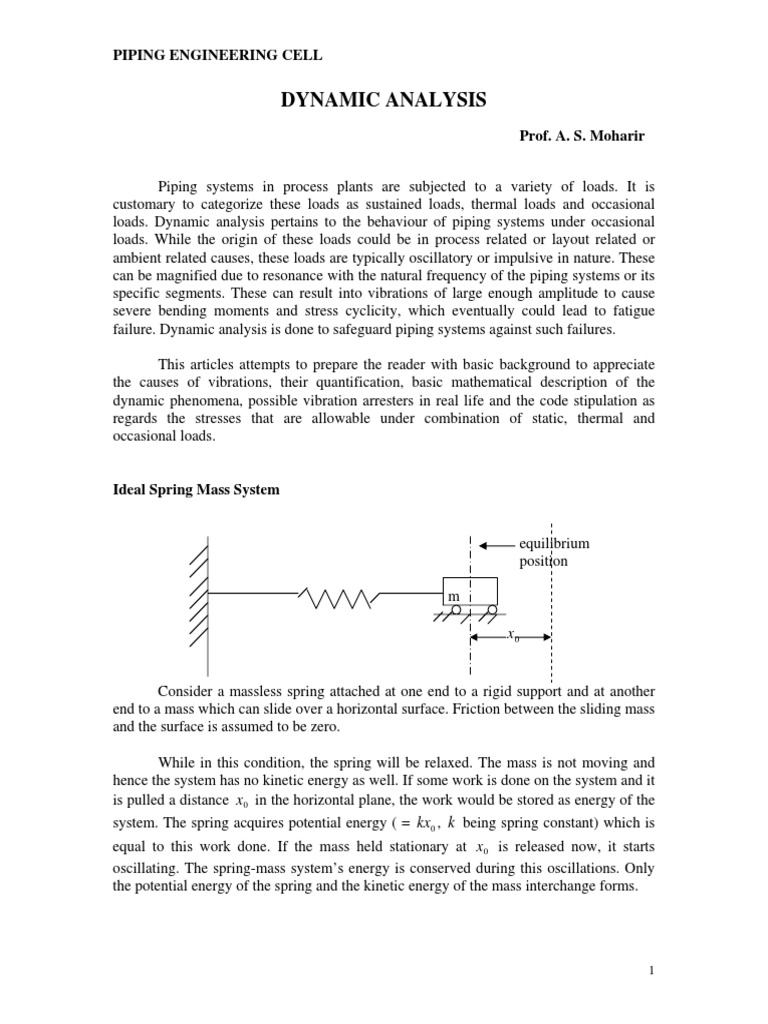 PIPING ENGINEERING CELL

DYNAMIC ANALYSIS

Prof. A. S. Moharir

Piping systems in process plants are subjected to a variety of loads. It is customary to categorize these loads as sustained loads, thermal loads and occasional loads. Dynamic analysis pertains to the behaviour of piping systems under occasional loads. While the origin of these loads could be in process related or layout related or ambient related causes, these loads are typically oscillatory or impulsive in nature. These can be magnified due to resonance with the natural frequency of the piping systems or its specific segments. These can result into vibrations of large enough amplitude to cause severe bending moments and stress cyclicity, which eventually could lead to fatigue failure. Dynamic analysis is done to safeguard piping systems against such failures.

This articles attempts to prepare the reader with basic background to appreciate the causes of vibrations, their quantification, basic mathematical description of the dynamic phenomena, possible vibration arresters in real life and the code stipulation as regards the stresses that are allowable under combination of static, thermal and occasional loads.

Ideal Spring Mass System

equilibrium position

m

$x_0$

Consider a massless spring attached at one end to a rigid support and at another end to a mass which can slide over a horizontal surface. Friction between the sliding mass and the surface is assumed to be zero.

While in this condition, the spring will be relaxed. The mass is not moving and hence the system has no kinetic energy as well. If some work is done on the system and it is pulled a distance $x_0$ in the horizontal plane, the work would be stored as energy of the system. The spring acquires potential energy ( $= kx_0$, $k$ being spring constant) which is equal to this work done. If the mass held stationary at $x_0$ is released now, it starts oscillating. The spring-mass system's energy is conserved during this oscillations. Only the potential energy of the spring and the kinetic energy of the mass interchange forms.

1